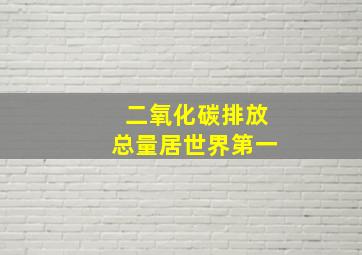 二氧化碳排放
总量居世界第一